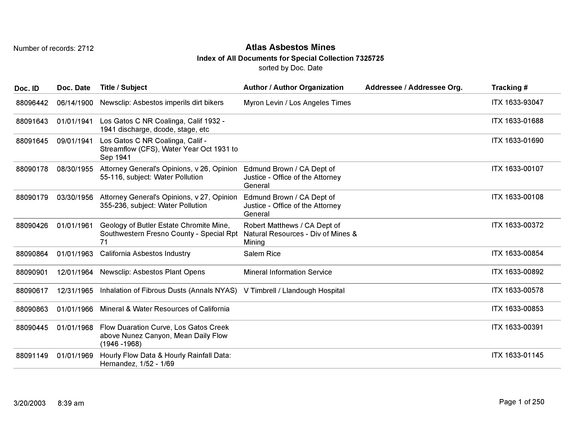 Number of records: 2712

Atlas Asbestos Mines
Index of All Documents for Special Collection 7325725
sorted by Doc. Date

| Doc. ID | Doc. Date | Title / Subject | Author / Author Organization | Addressee / Addressee Org. | Tracking # |
|---|---|---|---|---|---|
| 88096442 | 06/14/1900 | Newsclip: Asbestos imperils dirt bikers | Myron Levin / Los Angeles Times | | ITX 1633-93047 |
| 88091643 | 01/01/1941 | Los Gatos C NR Coalinga, Calif 1932 - 1941 discharge, dcode, stage, etc | | | ITX 1633-01688 |
| 88091645 | 09/01/1941 | Los Gatos C NR Coalinga, Calif - Streamflow (CFS), Water Year Oct 1931 to Sep 1941 | | | ITX 1633-01690 |
| 88090178 | 08/30/1955 | Attorney General's Opinions, v 26, Opinion 55-116, subject: Water Pollution | Edmund Brown / CA Dept of Justice - Office of the Attorney General | | ITX 1633-00107 |
| 88090179 | 03/30/1956 | Attorney General's Opinions, v 27, Opinion 355-236, subject: Water Pollution | Edmund Brown / CA Dept of Justice - Office of the Attorney General | | ITX 1633-00108 |
| 88090426 | 01/01/1961 | Geology of Butler Estate Chromite Mine, Southwestern Fresno County - Special Rpt 71 | Robert Matthews / CA Dept of Natural Resources - Div of Mines & Mining | | ITX 1633-00372 |
| 88090864 | 01/01/1963 | California Asbestos Industry | Salem Rice | | ITX 1633-00854 |
| 88090901 | 12/01/1964 | Newsclip: Asbestos Plant Opens | Mineral Information Service | | ITX 1633-00892 |
| 88090617 | 12/31/1965 | Inhalation of Fibrous Dusts (Annals NYAS) | V Timbrell / Llandough Hospital | | ITX 1633-00578 |
| 88090863 | 01/01/1966 | Mineral & Water Resources of California | | | ITX 1633-00853 |
| 88090445 | 01/01/1968 | Flow Duaration Curve, Los Gatos Creek above Nunez Canyon, Mean Daily Flow (1946 -1968) | | | ITX 1633-00391 |
| 88091149 | 01/01/1969 | Hourly Flow Data & Hourly Rainfall Data: Hernandez, 1/52 - 1/69 | | | ITX 1633-01145 |

3/20/2003 8:39 am

Page 1 of 250